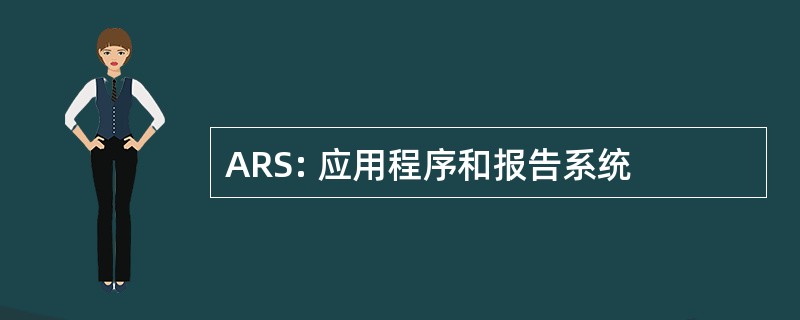 ARS: 应用程序和报告系统